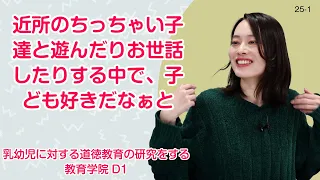 25-1

近所のちっちゃい子達と遊んだりお世話したりする中で、子ども好きだなぁと

乳幼児に対する道徳教育の研究をする
教育学院 D1